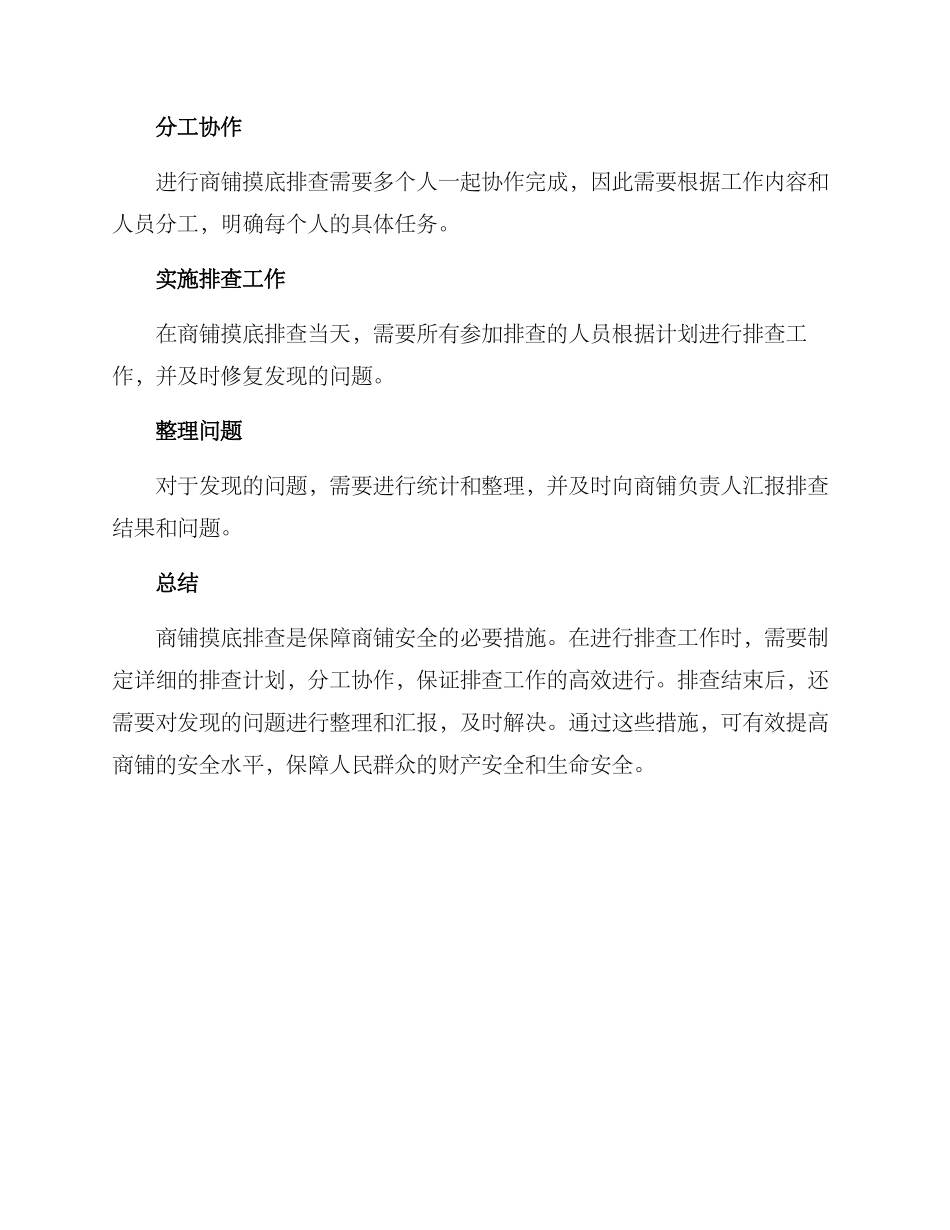 分工协作

进行商铺摸底排查需要多个人一起协作完成，因此需要根据工作内容和人员分工，明确每个人的具体任务。

实施排查工作

在商铺摸底排查当天，需要所有参加排查的人员根据计划进行排查工作，并及时修复发现的问题。

整理问题

对于发现的问题，需要进行统计和整理，并及时向商铺负责人汇报排查结果和问题。

总结

商铺摸底排查是保障商铺安全的必要措施。在进行排查工作时，需要制定详细的排查计划，分工协作，保证排查工作的高效进行。排查结束后，还需要对发现的问题进行整理和汇报，及时解决。通过这些措施，可有效提高商铺的安全水平，保障人民群众的财产安全和生命安全。